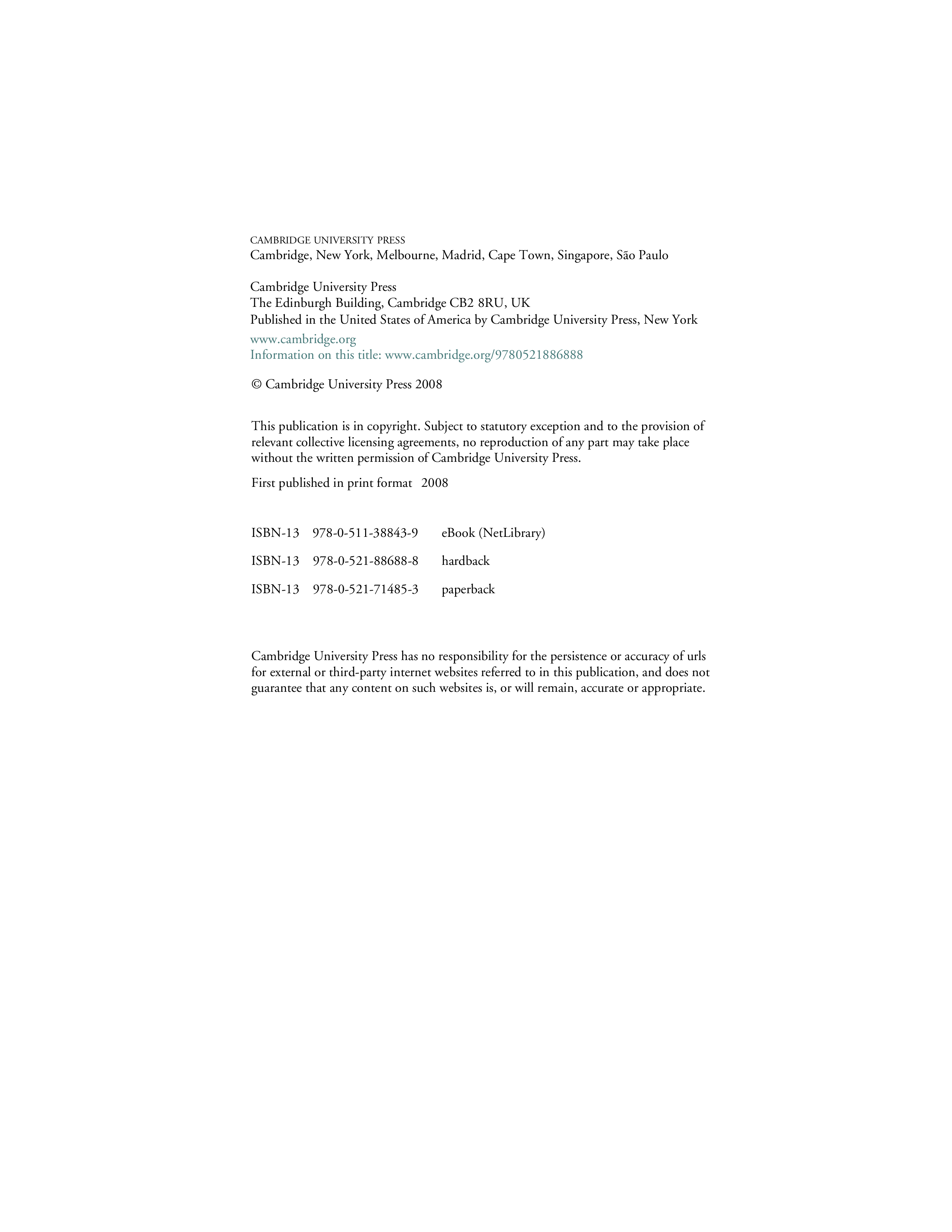 CAMBRIDGE UNIVERSITY PRESS
Cambridge, New York, Melbourne, Madrid, Cape Town, Singapore, São Paulo

Cambridge University Press
The Edinburgh Building, Cambridge CB2 8RU, UK
Published in the United States of America by Cambridge University Press, New York

www.cambridge.org
Information on this title: www.cambridge.org/9780521886888

© Cambridge University Press 2008

This publication is in copyright. Subject to statutory exception and to the provision of relevant collective licensing agreements, no reproduction of any part may take place without the written permission of Cambridge University Press.

First published in print format 2008

ISBN-13 978-0-511-38843-9 eBook (NetLibrary)

ISBN-13 978-0-521-88688-8 hardback

ISBN-13 978-0-521-71485-3 paperback

Cambridge University Press has no responsibility for the persistence or accuracy of urls for external or third-party internet websites referred to in this publication, and does not guarantee that any content on such websites is, or will remain, accurate or appropriate.